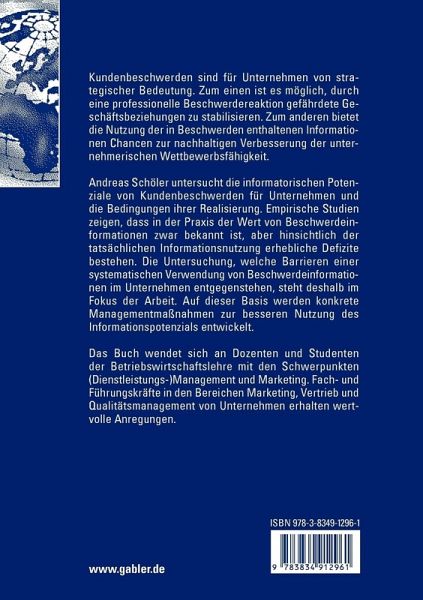 Kundenbeschwerden sind für Unternehmen von strategischer Bedeutung. Zum einen ist es möglich, durch eine professionelle Beschwerdereaktion gefährdete Geschäftsbeziehungen zu stabilisieren. Zum anderen bietet die Nutzung der in Beschwerden enthaltenen Informationen Chancen zur nachhaltigen Verbesserung der unternehmerischen Wettbewerbsfähigkeit.

Andreas Schöler untersucht die informatorischen Potenziale von Kundenbeschwerden für Unternehmen und die Bedingungen ihrer Realisierung. Empirische Studien zeigen, dass in der Praxis der Wert von Beschwerdeinformationen zwar bekannt ist, aber hinsichtlich der tatsächlichen Informationsnutzung erhebliche Defizite bestehen. Die Untersuchung, welche Barrieren einer systematischen Verwendung von Beschwerdeinformationen im Unternehmen entgegenstehen, steht deshalb im Fokus der Arbeit. Auf dieser Basis werden konkrete Managementmaßnahmen zur besseren Nutzung des Informationspotenzials entwickelt.

Das Buch wendet sich an Dozenten und Studenten der Betriebswirtschaftslehre mit den Schwerpunkten (Dienstleistungs-)Management und Marketing. Fach- und Führungskräfte in den Bereichen Marketing, Vertrieb und Qualitätsmanagement von Unternehmen erhalten wertvolle Anregungen.

ISBN 978-3-8349-1296-1

9 783834 912961

www.gabler.de